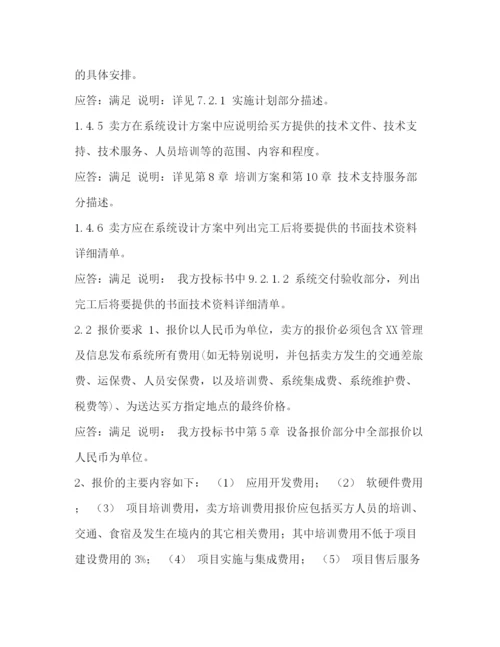 的具体安排。

应答：满足 说明：详见 7.2.1 实施计划部分描述。

1.4.5 卖方在系统设计方案中应说明给买方提供的技术文件、技术支持、技术服务、人员培训等的范围、内容和程度。

应答：满足 说明：详见第 8 章 培训方案和第 10 章 技术支持服务部分描述。

1.4.6 卖方应在系统设计方案中列出完工后将要提供的书面技术资料详细清单。

应答：满足 说明： 我方投标书中 9.2.1.2 系统交付验收部分，列出完工后将要提供的书面技术资料详细清单。

2.2 报价要求 1、报价以人民币为单位，卖方的报价必须包含 XX 管理及信息发布系统所有费用(如无特别说明，并包括卖方发生的交通差旅费、运保费、人员安保费，以及培训费、系统集成费、系统维护费、税费等)、为送达买方指定地点的最终价格。

应答：满足 说明： 我方投标书中第 5 章 设备报价部分中全部报价以人民币为单位。

2、报价的主要内容如下： （1） 应用开发费用； （2） 软硬件费用； （3） 项目培训费用，卖方培训费用报价应包括买方人员的培训、交通、食宿及发生在境内的其它相关费用；其中培训费用不低于项目建设费用的 3%； （4） 项目实施与集成费用； （5） 项目售后服务